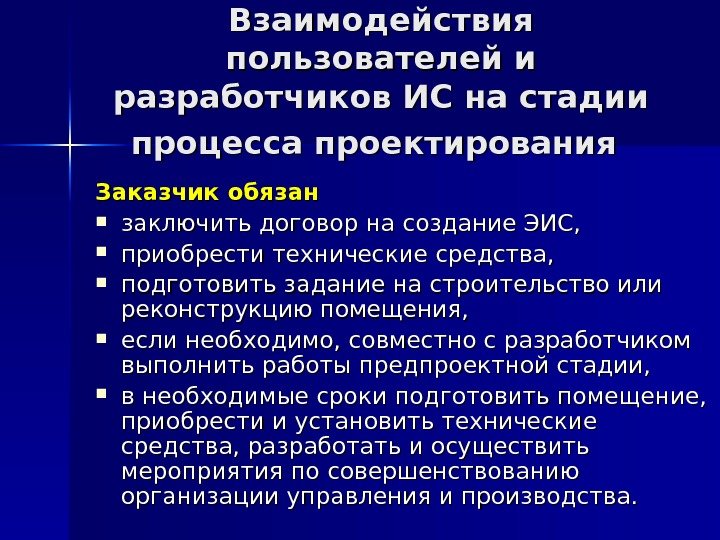 Взаимодействия пользователей и разработчиков ИС на стадии процесса проектирования

Заказчик обязан

- заключить договор на создание ЭИС,
- приобрести технические средства,
- подготовить задание на строительство или реконструкцию помещения,
- если необходимо, совместно с разработчиком выполнить работы предпроектной стадии,
- в необходимые сроки подготовить помещение, приобрести и установить технические средства, разработать и осуществить мероприятия по совершенствованию организации управления и производства.